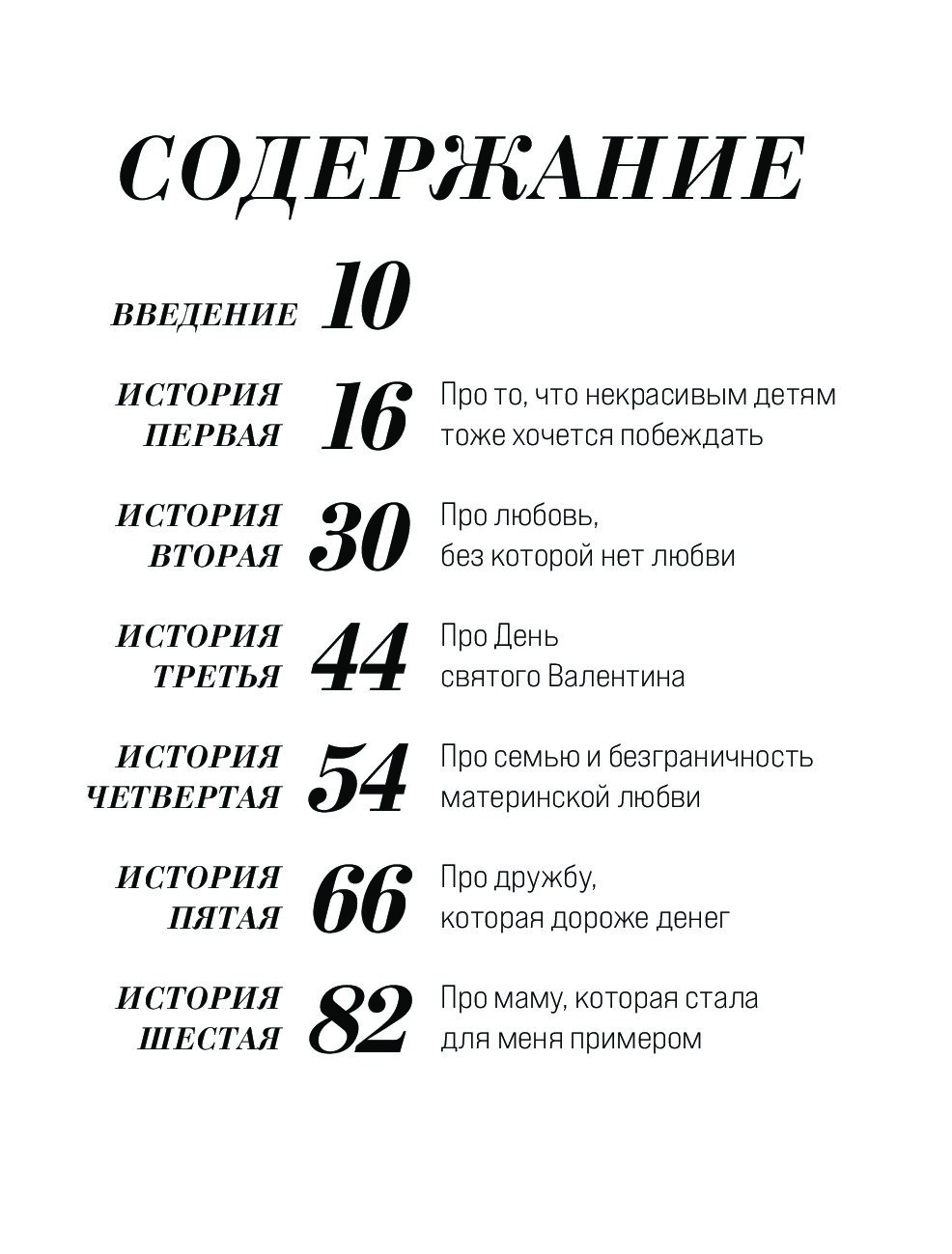 СОДЕРЖАНИЕ

ВВЕДЕНИЕ 10

ИСТОРИЯ ПЕРВАЯ 16 Про то, что некрасивым детям тоже хочется побеждать

ИСТОРИЯ ВТОРАЯ 30 Про любовь, без которой нет любви

ИСТОРИЯ ТРЕТЬЯ 44 Про День святого Валентина

ИСТОРИЯ ЧЕТВЕРТАЯ 54 Про семью и безграничность материнской любви

ИСТОРИЯ ПЯТАЯ 66 Про дружбу, которая дороже денег

ИСТОРИЯ ШЕСТАЯ 82 Про маму, которая стала для меня примером